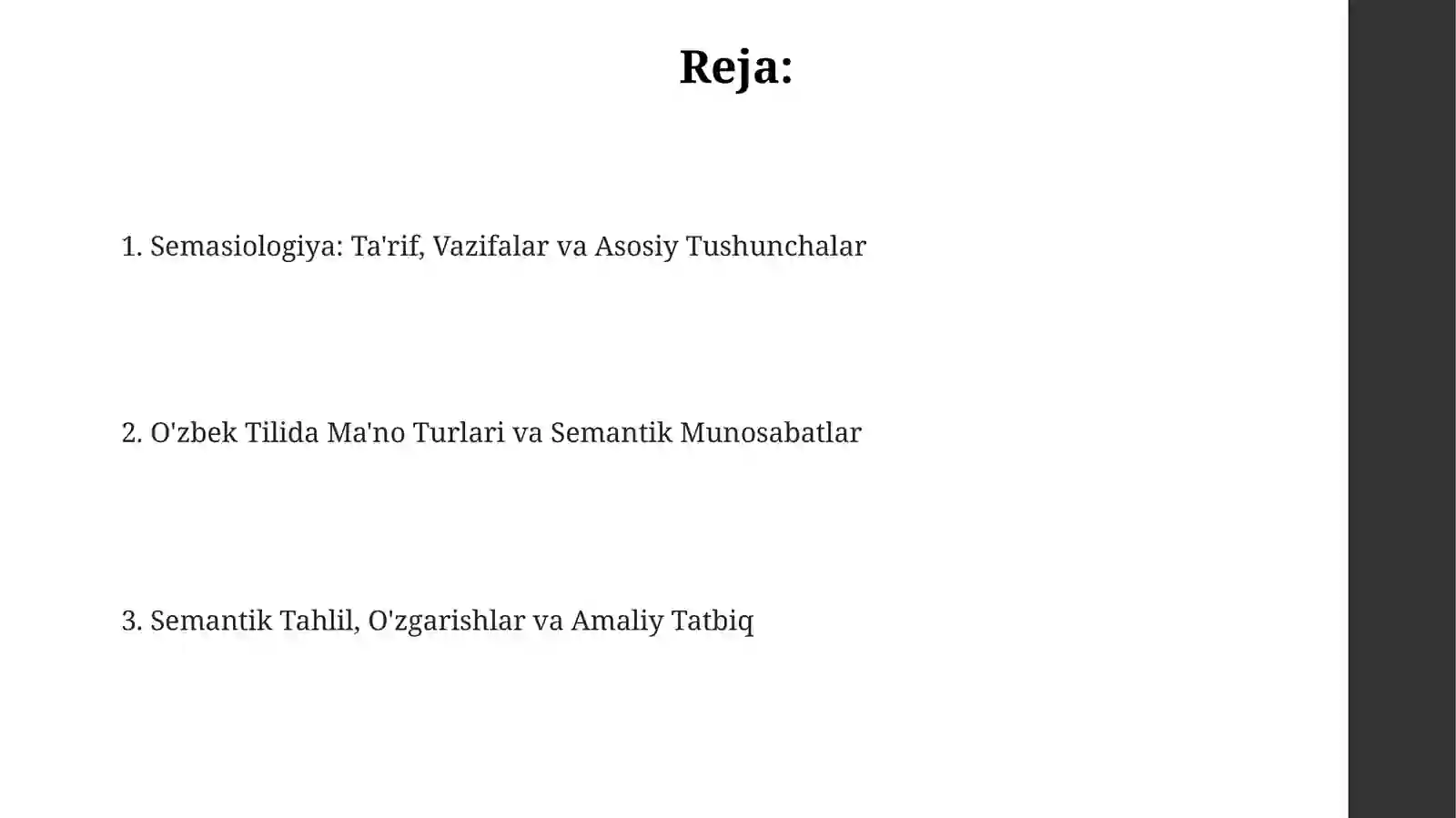 Reja:

1. Semasiologiya: Ta'rif, Vazifalar va Asosiy Tushunchalar

2. O'zbek Tilida Ma'no Turlari va Semantik Munosabatlar

3. Semantik Tahlil, O'zgarishlar va Amaliy Tatbiq